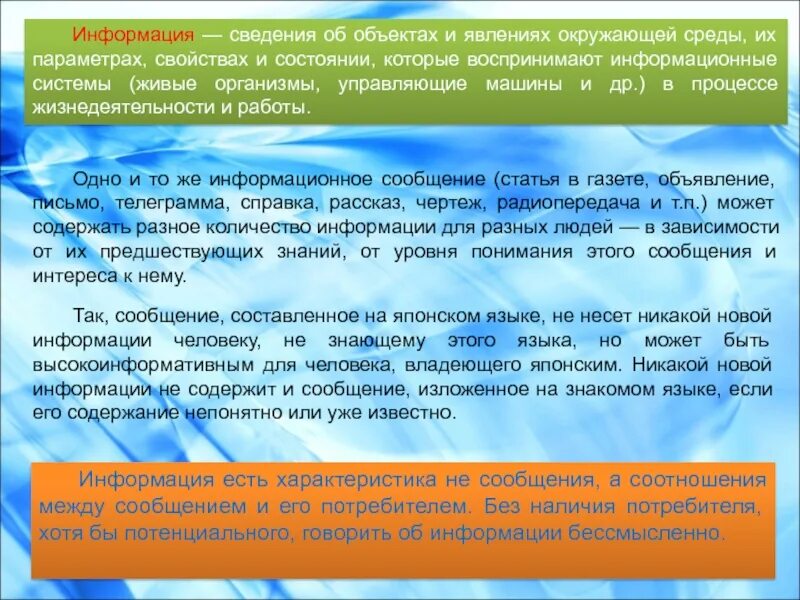 Информация — сведения об объектах и явлениях окружающей среды, их параметрах, свойствах и состоянии, которые воспринимают информационные системы (живые организмы, управляющие машины и др.) в процессе жизнедеятельности и работы.

Одно и то же информационное сообщение (статья в газете, объявление, письмо, телеграмма, справка, рассказ, чертеж, радиопередача и т.п.) может содержать разное количество информации для разных людей — в зависимости от их предшествующих знаний, от уровня понимания этого сообщения и интереса к нему.

Так, сообщение, составленное на японском языке, не несет никакой новой информации человеку, не знающему этого языка, но может быть высокоинформативным для человека, владеющего японским. Никакой новой информации не содержит и сообщение, изложенное на знакомом языке, если его содержание непонятно или уже известно.

Информация есть характеристика не сообщения, а соотношения между сообщением и его потребителем. Без наличия потребителя, хотя бы потенциального, говорить об информации бессмысленно.